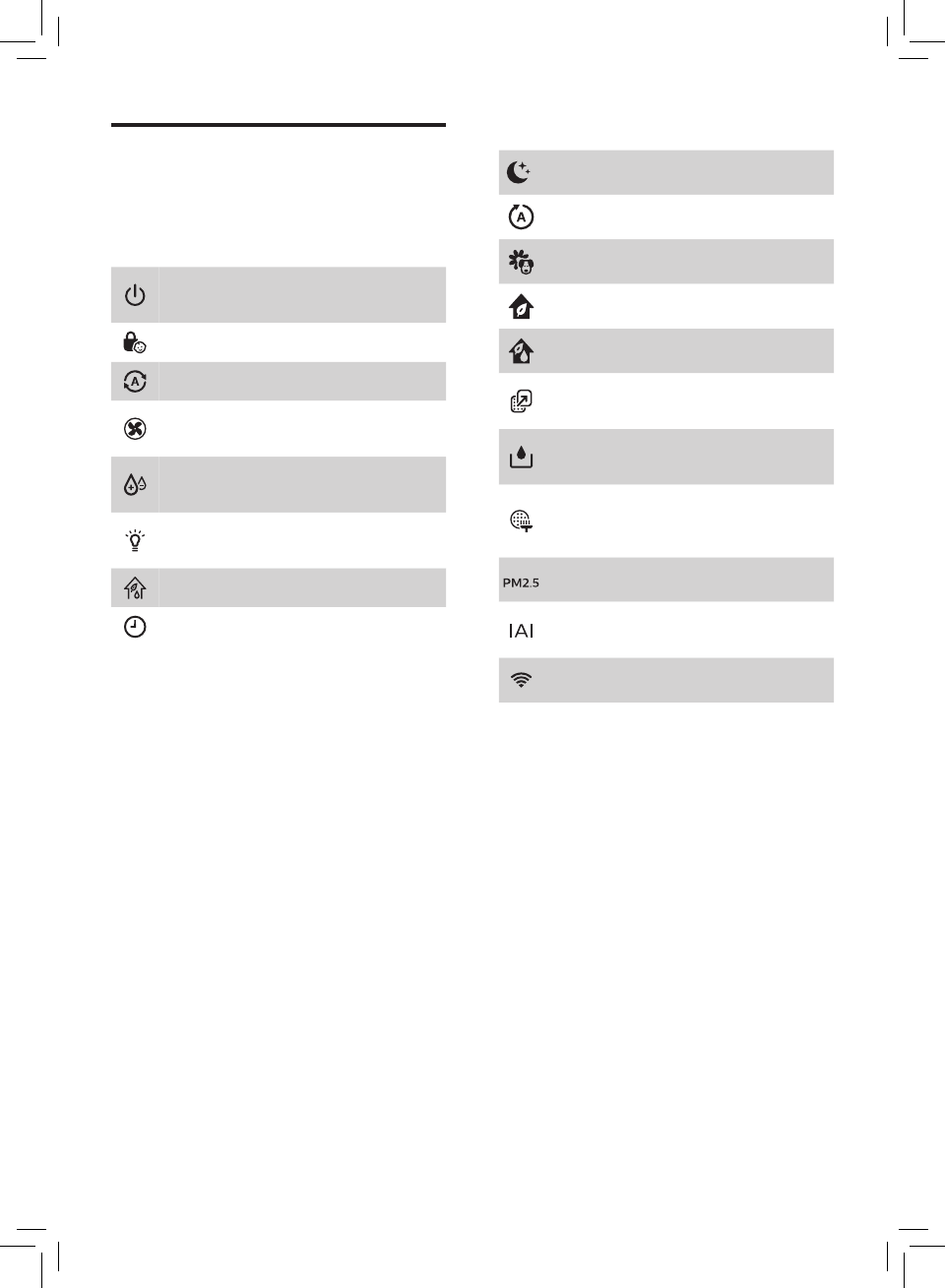 PM2.5

IAI